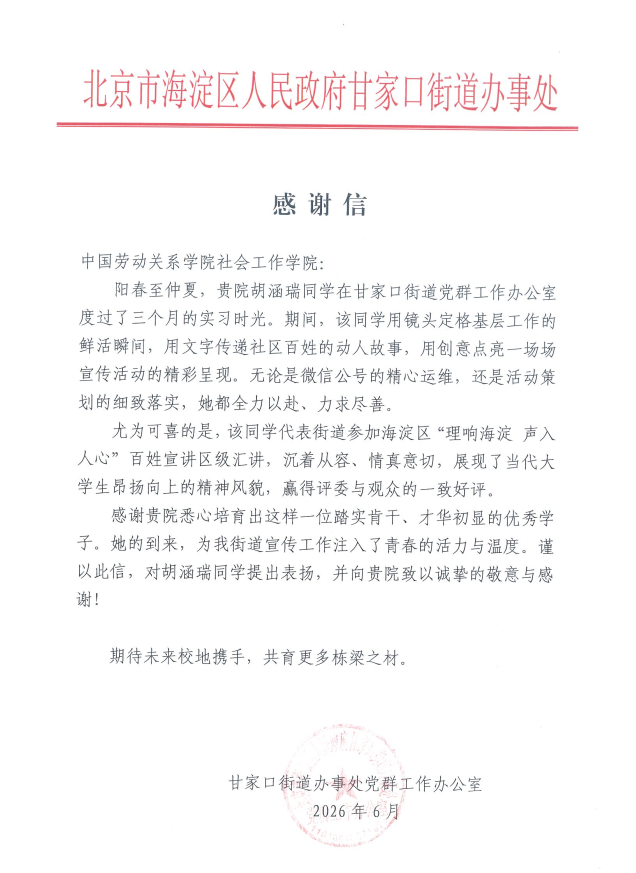 北京市海淀区人民政府甘家口街道办事处

感谢信

中国劳动关系学院社会工作学院:

阳春至仲夏，贵院胡涵瑞同学在甘家口街道党群工作办公室度过了三个月的实习时光。期间，该同学用镜头定格基层工作的鲜活瞬间，用文字传递社区百姓的动人故事，用创意点亮一场场宣传活动的精彩呈现。无论是微信公号的精心运维，还是活动策划的细致落实，她都全力以赴、力求尽善。

尤为可喜的是，该同学代表街道参加海淀区“理响海淀 声入人心”百姓宣讲区级汇讲，沉着从容、情真意切，展现了当代大学生昂扬向上的精神风貌，赢得评委与观众的一致好评。

感谢贵院悉心培育出这样一位踏实肯干、才华初显的优秀学子。她的到来，为我街道宣传工作注入了青春的活力与温度。谨以此信，对胡涵瑞同学提出表扬，并向贵院致以诚挚的敬意与感谢!

期待未来校地携手，共育更多栋梁之材。

甘家口街道办事处党群工作办公室
2026年6月